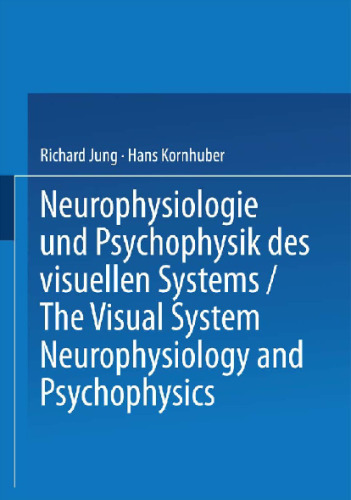 Richard Jung · Hans Kornhuber

Neurophysiologie und Psychophysik des visuellen Systems / The Visual System Neurophysiology and Psychophysics